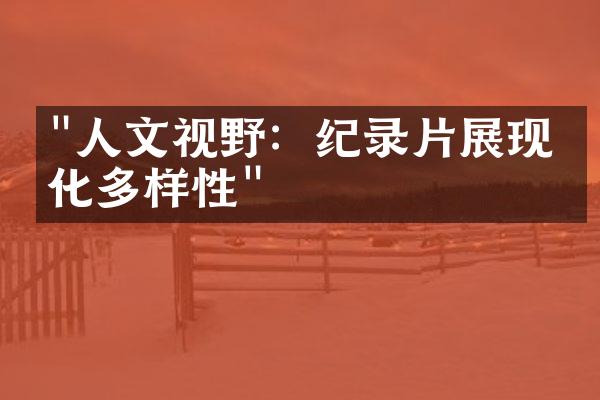 "人文视野：纪录片展现化多样性"